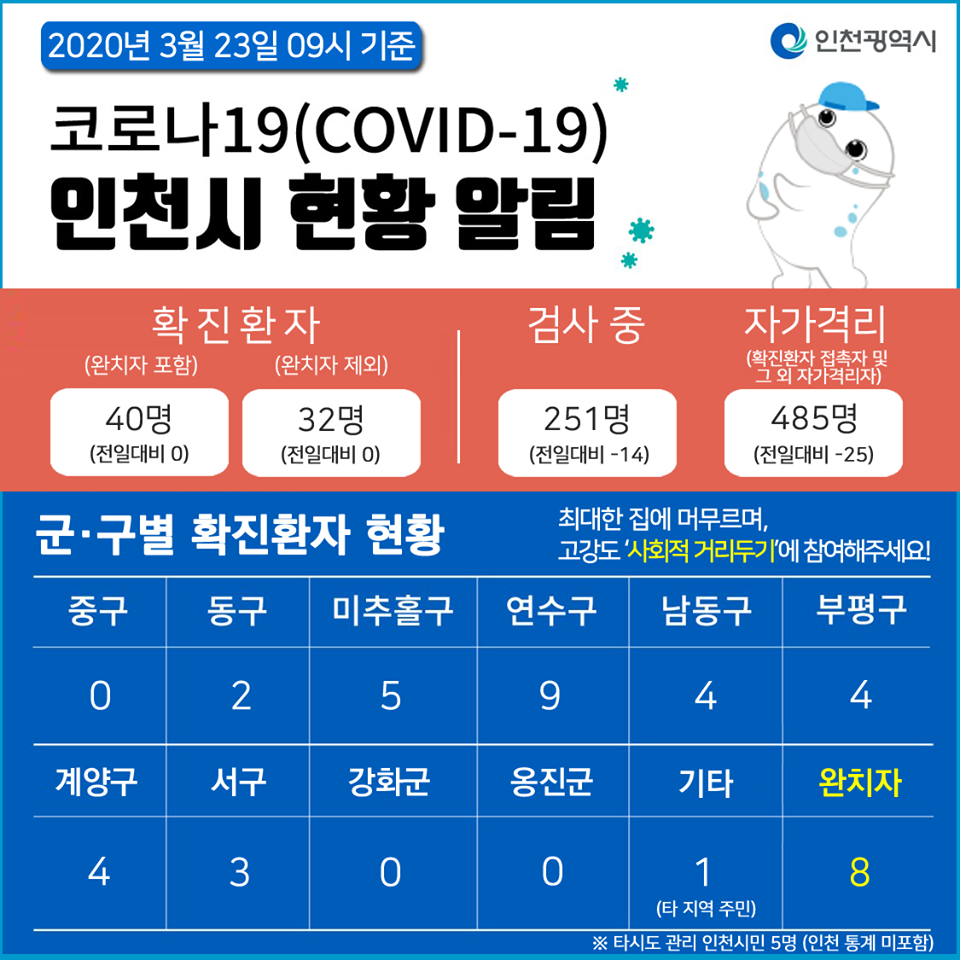 2020년 3월 23일 09시 기준

인천광역시

코로나19(COVID-19)
인천시 현황 알림

확진환자
(완치자 포함)
40명
(전일대비 0)

(완치자 제외)
32명
(전일대비 0)

검사 중
251명
(전일대비 -14)

자가격리
(확진환자 접촉자 및 그 외 자가격리자)
485명
(전일대비 -25)

군·구별 확진환자 현황

최대한 집에 머무르며, 고강도 '사회적 거리두기'에 참여해주세요!

| 중구 | 동구 | 미추홀구 | 연수구 | 남동구 | 부평구 |
|---|---|---|---|---|---|
| 0 | 2 | 5 | 9 | 4 | 4 |
| 계양구 | 서구 | 강화군 | 옹진군 | 기타 | 완치자 |
| 4 | 3 | 0 | 0 | 1 (타 지역 주민) | 8 |

※ 타시도 관리 인천시민 5명 (인천 통계 미포함)